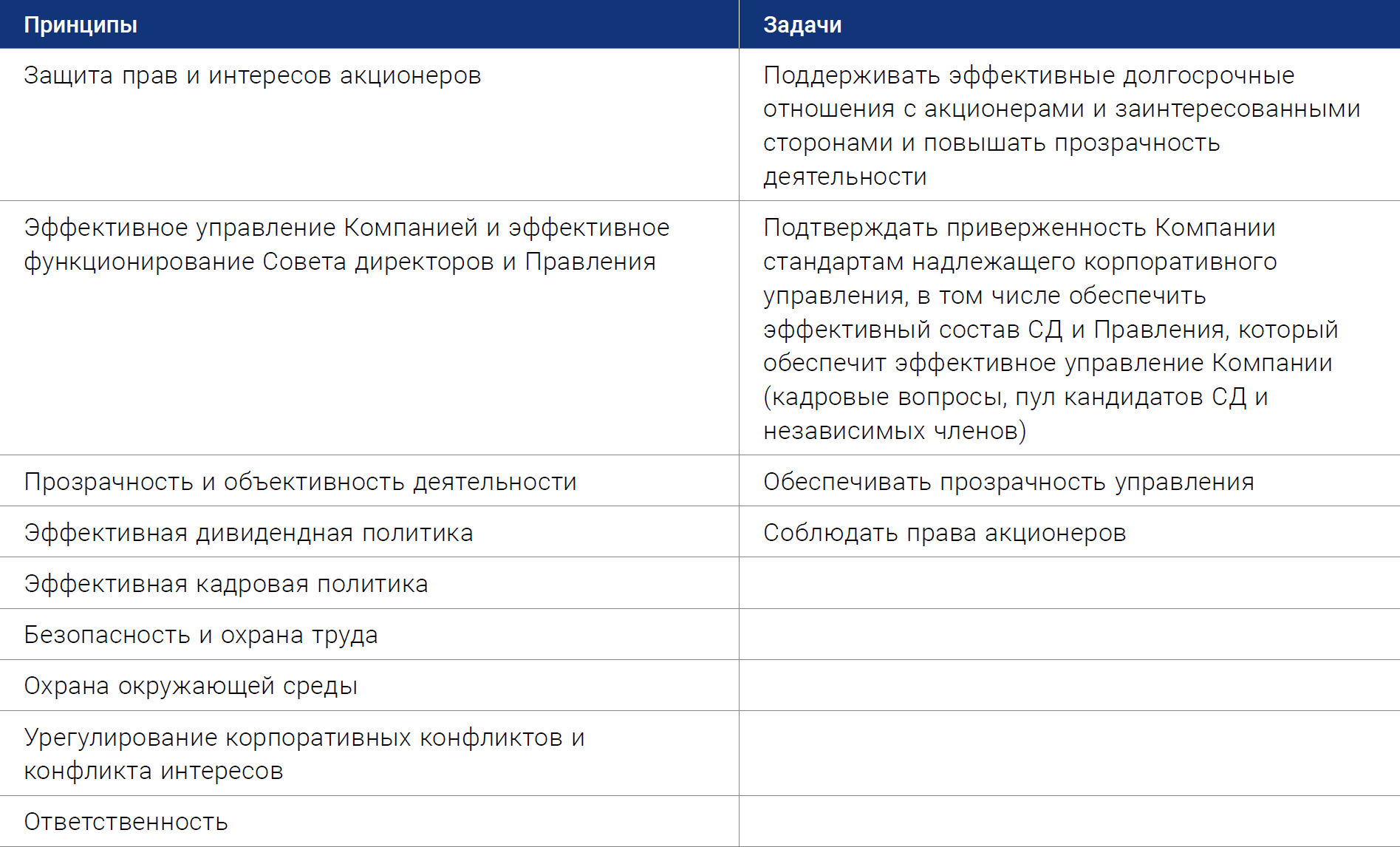 | Принципы | Задачи |
|---|---|
| Защита прав и интересов акционеров | Поддерживать эффективные долгосрочные отношения с акционерами и заинтересованными сторонами и повышать прозрачность деятельности |
| Эффективное управление Компанией и эффективное функционирование Совета директоров и Правления | Подтверждать приверженность Компании стандартам надлежащего корпоративного управления, в том числе обеспечить эффективный состав СД и Правления, который обеспечит эффективное управление Компании (кадровые вопросы, пул кандидатов СД и независимых членов) |
| Прозрачность и объективность деятельности | Обеспечивать прозрачность управления |
| Эффективная дивидендная политика | Соблюдать права акционеров |
| Эффективная кадровая политика | |
| Безопасность и охрана труда | |
| Охрана окружающей среды | |
| Урегулирование корпоративных конфликтов и конфликта интересов | |
| Ответственность | |